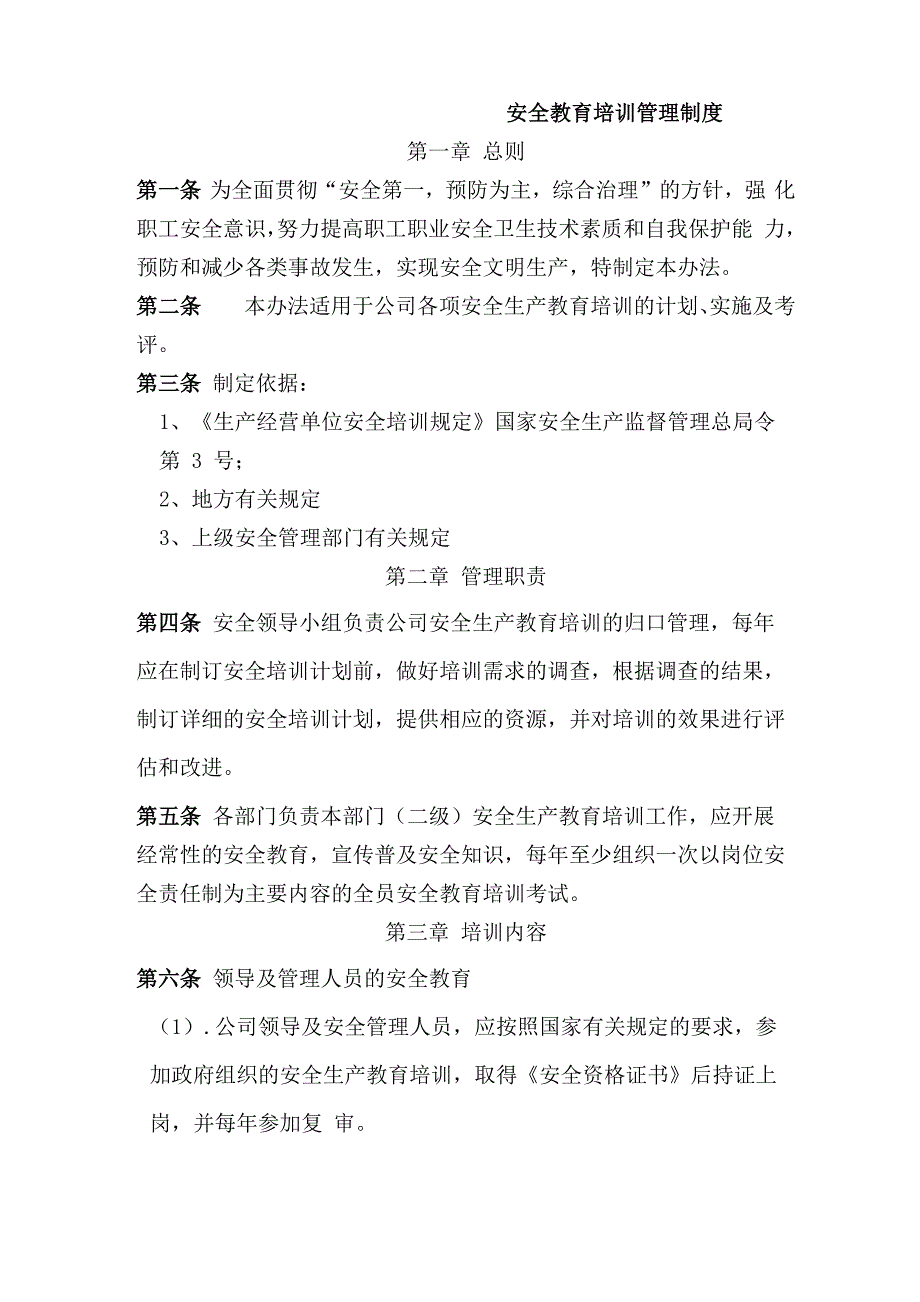 安全教育培训管理制度

第一章 总则

第一条 为全面贯彻“安全第一，预防为主，综合治理”的方针，强 化职工安全意识，努力提高职工职业安全卫生技术素质和自我保护能 力，预防和减少各类事故发生，实现安全文明生产，特制定本办法。

第二条 本办法适用于公司各项安全生产教育培训的计划、实施及考评。

第三条 制定依据：

1、《生产经营单位安全培训规定》国家安全生产监督管理总局令第 3 号；

2、地方有关规定

3、上级安全管理部门有关规定

第二章 管理职责

第四条 安全领导小组负责公司安全生产教育培训的归口管理，每年应在制订安全培训计划前，做好培训需求的调查，根据调查的结果，制订详细的安全培训计划，提供相应的资源，并对培训的效果进行评估和改进。

第五条 各部门负责本部门（二级）安全生产教育培训工作，应开展经常性的安全教育，宣传普及安全知识，每年至少组织一次以岗位安全责任制为主要内容的全员安全教育培训考试。

第三章 培训内容

第六条 领导及管理人员的安全教育

（1）.公司领导及安全管理人员，应按照国家有关规定的要求，参加政府组织的安全生产教育培训，取得《安全资格证书》后持证上岗，并每年参加复 审。